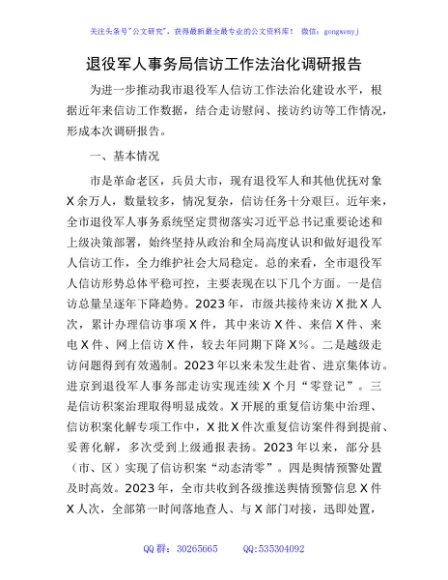 关注头条号"公文研究"，获得最新最全最专业的公文资料库！ 微信：gongwenyj

退役军人事务局信访工作法治化调研报告

为进一步推动我市退役军人信访工作法治化建设水平，根据近年来信访工作数据，结合走访慰问、接访约访等工作情况，形成本次调研报告。

一、基本情况

市是革命老区，兵员大市，现有退役军人和其他优抚对象X余万人，数量较多，情况复杂，信访任务十分艰巨。近年来，全市退役军人事务系统坚定贯彻落实习近平总书记重要论述和上级决策部署，始终坚持从政治和全局高度认识和做好退役军人信访工作，全力维护社会大局稳定。总的来看，全市退役军人信访形势总体平稳可控，主要表现在以下几个方面。一是信访总量呈逐年下降趋势。2023年，市级共接待来访X批X人次，累计办理信访事项X件，其中来访X件、来信X件、来电X件、网上信访X件，较去年同期下降X%。二是越级走访问题得到有效遏制。2023年以来未发生赴省、进京集体访。进京到退役军人事务部走访实现连续X个月"零登记"。三是信访积案治理取得明显成效。X开展的重复信访集中治理、信访积案化解专项工作中，X批X件次重复信访案件得到提前、妥善化解，多次受到上级通报表扬。2023年以来，部分县（市、区）实现了信访积案"动态清零"。四是舆情预警处置及时高效。2023年，全市共收到各级推送舆情预警信息X件X人次，全部第一时间落地查人、与X部门对接，迅即处置，

QQ群：30265665 QQ:535304092